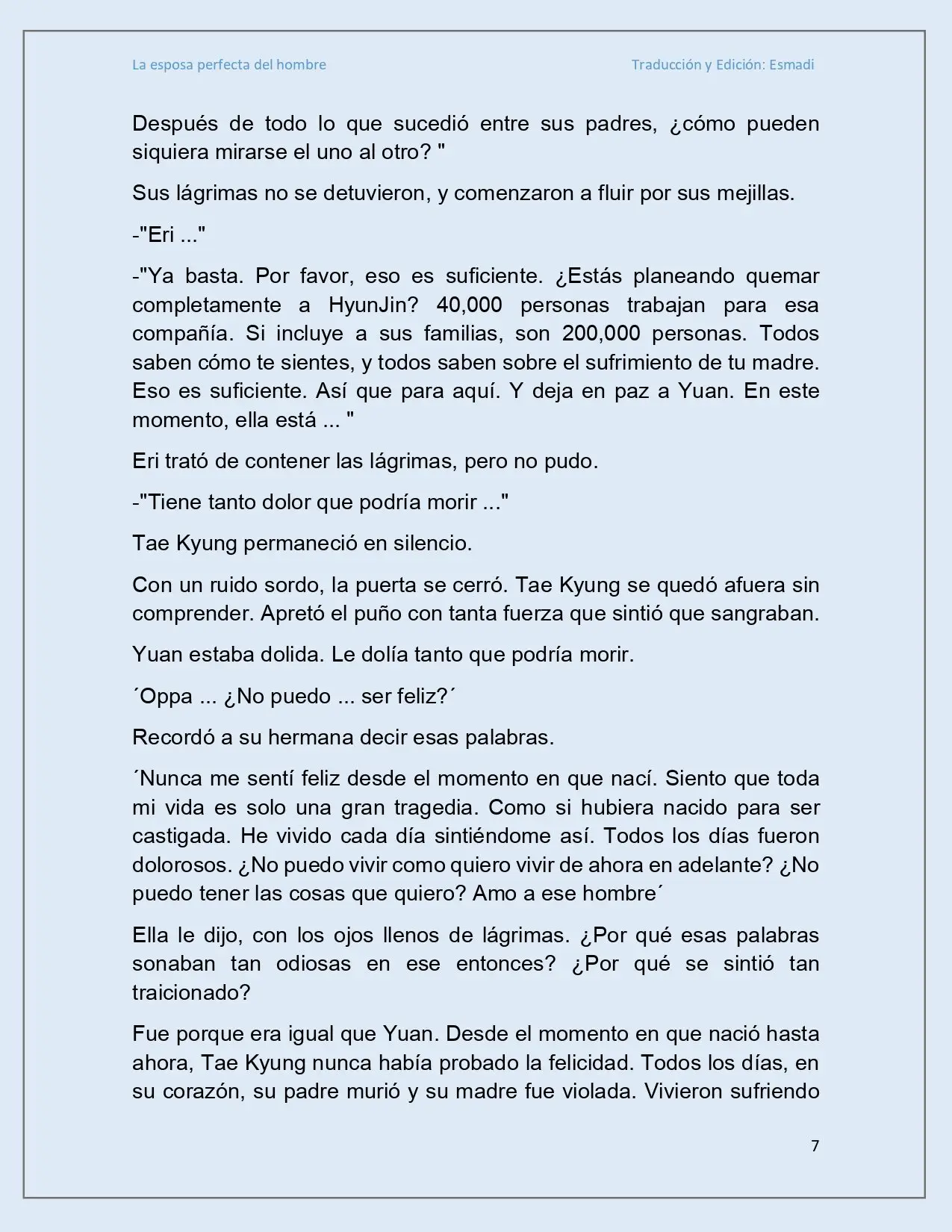 La esposa perfecta del hombre

Traducción y Edición: Esmadi

Después de todo lo que sucedió entre sus padres, ¿cómo pueden siquiera mirarse el uno al otro? "

Sus lágrimas no se detuvieron, y comenzaron a fluir por sus mejillas.

-"Eri ..."

-"Ya basta. Por favor, eso es suficiente. ¿Estás planeando quemar completamente a HyunJin? 40,000 personas trabajan para esa compañía. Si incluye a sus familias, son 200,000 personas. Todos saben cómo te sientes, y todos saben sobre el sufrimiento de tu madre. Eso es suficiente. Así que para aquí. Y deja en paz a Yuan. En este momento, ella está ... "

Eri trató de contener las lágrimas, pero no pudo.

-"Tiene tanto dolor que podría morir ..."

Tae Kyung permaneció en silencio.

Con un ruido sordo, la puerta se cerró. Tae Kyung se quedó afuera sin comprender. Apretó el puño con tanta fuerza que sintió que sangraban.

Yuan estaba dolida. Le dolía tanto que podría morir.

´Oppa ... ¿No puedo ... ser feliz?´

Recordó a su hermana decir esas palabras.

´Nunca me sentí feliz desde el momento en que nací. Siento que toda mi vida es solo una gran tragedia. Como si hubiera nacido para ser castigada. He vivido cada día sintiéndome así. Todos los días fueron dolorosos. ¿No puedo vivir como quiero vivir de ahora en adelante? ¿No puedo tener las cosas que quiero? Amo a ese hombre´

Ella le dijo, con los ojos llenos de lágrimas. ¿Por qué esas palabras sonaban tan odiosas en ese entonces? ¿Por qué se sintió tan traicionado?

Fue porque era igual que Yuan. Desde el momento en que nació hasta ahora, Tae Kyung nunca había probado la felicidad. Todos los días, en su corazón, su padre murió y su madre fue violada. Vivieron sufriendo

7